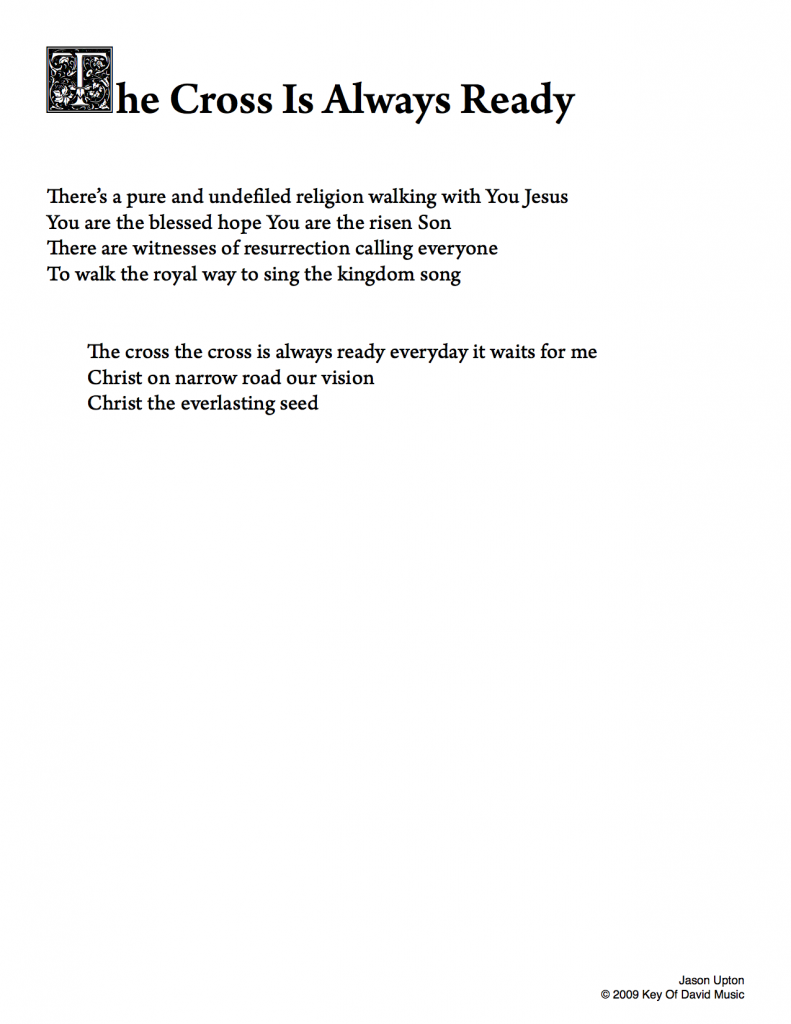 The Cross Is Always Ready

There's a pure and undefiled religion walking with You Jesus
You are the blessed hope You are the risen Son
There are witnesses of resurrection calling everyone
To walk the royal way to sing the kingdom song

The cross the cross is always ready everyday it waits for me
Christ on narrow road our vision
Christ the everlasting seed

Jason Upton
© 2009 Key Of David Music